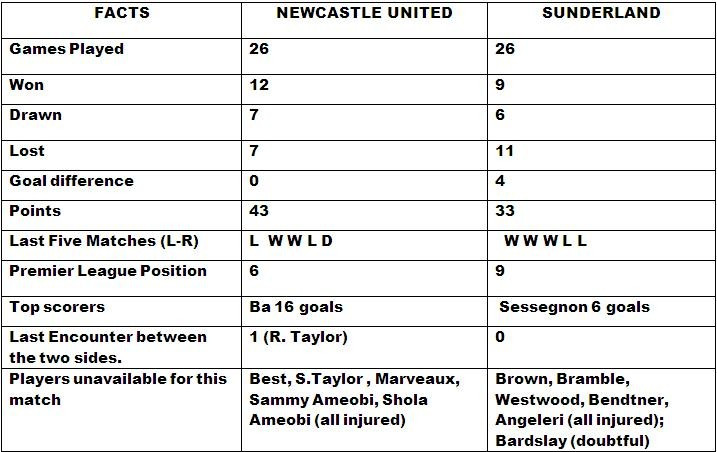 | FACTS | NEWCASTLE UNITED | SUNDERLAND |
|---|---|---|
| Games Played | 26 | 26 |
| Won | 12 | 9 |
| Drawn | 7 | 6 |
| Lost | 7 | 11 |
| Goal difference | 0 | 4 |
| Points | 43 | 33 |
| Last Five Matches (L-R) | L W W L D | W W W L L |
| Premier League Position | 6 | 9 |
| Top scorers | Ba 16 goals | Sessegnon 6 goals |
| Last Encounter between the two sides. | 1 (R. Taylor) | 0 |
| Players unavailable for this match | Best, S.Taylor , Marveaux, Sammy Ameobi, Shola Ameobi (all injured) | Brown, Bramble, Westwood, Bendtner, Angeleri (all injured); Bardslay (doubtful) |